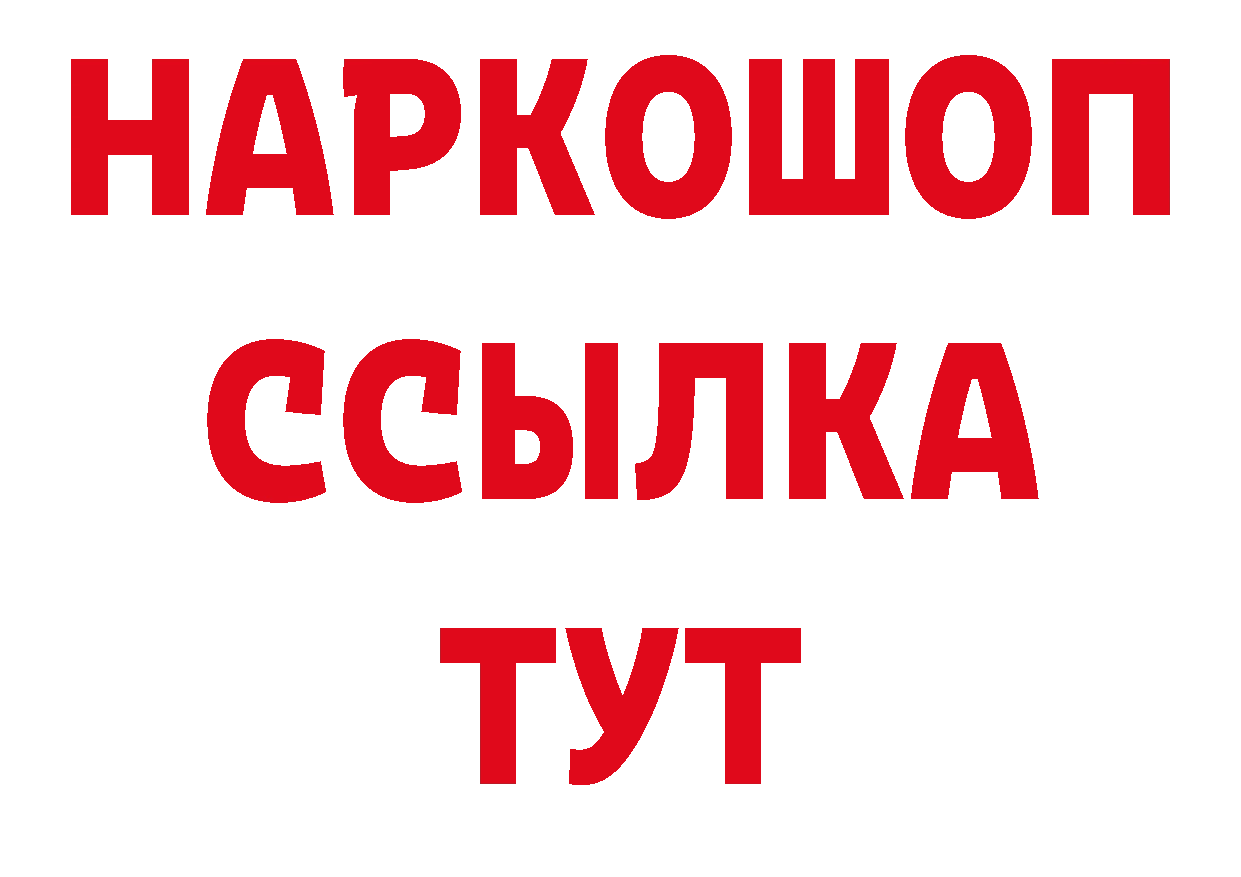 НАРКОШОП
ССЫЛКА
ТУТ